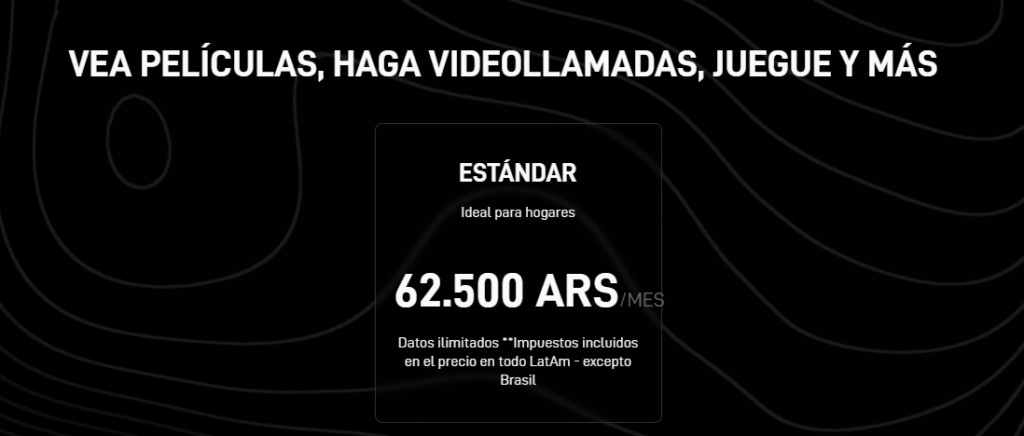 VEA PELÍCULAS, HAGA VIDEOLLAMADAS, JUEGUE Y MÁS

ESTÁNDAR

Ideal para hogares

62.500 ARS/MES

Datos ilimitados **Impuestos incluidos en el precio en todo LatAm - excepto Brasil